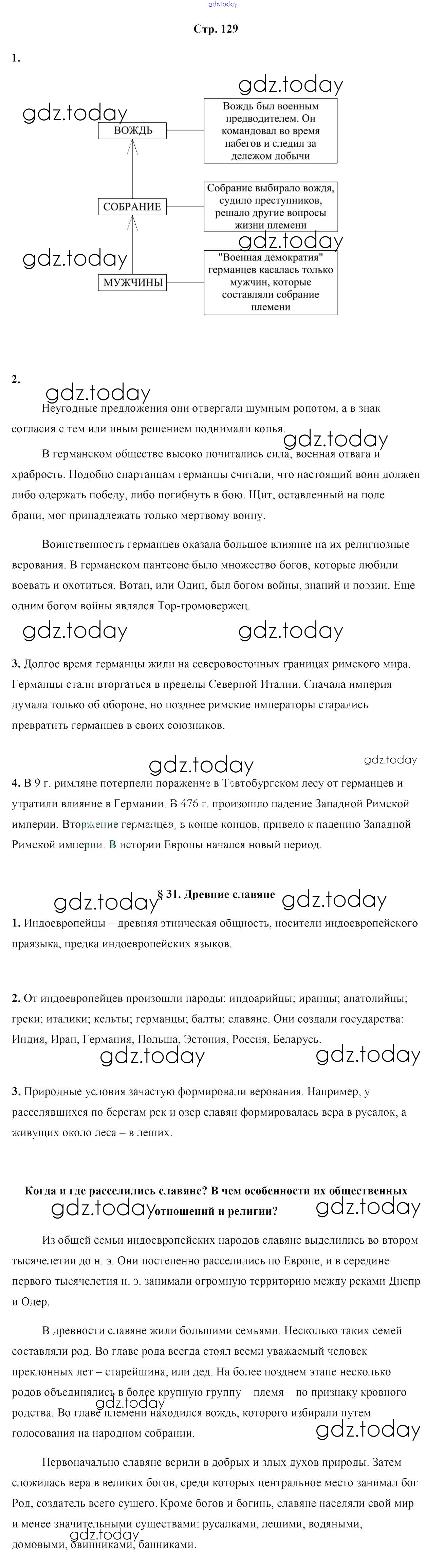 gdz.today

Стр. 129

1.

gdz.today

gdz.today

ВОЖДЬ

Вождь был военным предводителем. Он командовал во время набегов и следил за дележом добычи

СОБРАНИЕ

Собрание выбирало вождя, судило преступников, решало другие вопросы жизни племени

gdz.today

gdz.today

МУЖЧИНЫ

"Военная демократия" германцев касалась только мужчин, которые составляли собрание племени

2.

gdz.today

Неугодные предложения они отвергали шумным ропотом, а в знак согласия с тем или иным решением поднимали копья.

gdz.today

В германском обществе высоко почитались сила, военная отвага и храбрость. Подобно спартанцам германцы считали, что настоящий воин должен либо одержать победу, либо погибнуть в бою. Щит, оставленный на поле брани, мог принадлежать только мертвому воину.

Воинственность германцев оказала большое влияние на их религиозные верования. В германском пантеоне было множество богов, которые любили воевать и охотиться. Вотан, или Один, был богом войны, знаний и поэзии. Еще одним богом войны являлся Тор-громовержец.

gdz.today gdz.today

3. Долгое время германцы жили на северовосточных границах римского мира. Германцы стали вторгаться в пределы Северной Италии. Сначала империя думала только об обороне, но позднее римские императоры старались превратить германцев в своих союзников.

gdz.today gdz.today

4. В 9 г. римляне потерпели поражение в Тевтобургском лесу от германцев и утратили влияние в Германии. В 476 г. произошло падение Западной Римской империи. Вторжение германцев, в конце концов, привело к падению Западной Римской империи. В истории Европы начался новый период.

gdz.today § 31. Древние славяне gdz.today

1. Индоевропейцы – древняя этническая общность, носители индоевропейского праязыка, предка индоевропейских языков.

2. От индоевропейцев произошли народы: индоарийцы; иранцы; анатолийцы; греки; италики; кельты; германцы; балты; славяне. Они создали государства: Индия, Иран, Германия, Польша, Эстония, Россия, Беларусь.

gdz.today gdz.today

3. Природные условия зачастую формировали верования. Например, у расселявшихся по берегам рек и озер славян формировалась вера в русалок, а живущих около леса – в леших.

Когда и где расселились славяне? В чем особенности их общественных отношений и религии?

gdz.today gdz.today

Из общей семьи индоевропейских народов славяне выделились во втором тысячелетии до н. э. Они постепенно расселились по Европе, и в середине первого тысячелетия н. э. занимали огромную территорию между реками Днепр и Одер.

В древности славяне жили большими семьями. Несколько таких семей составляли род. Во главе рода всегда стоял всеми уважаемый человек преклонных лет – старейшина, или дед. На более позднем этапе несколько родов объединялись в более крупную группу – племя – по признаку кровного родства. Во главе племени находился вождь, которого избирали путем голосования на народном собрании.

gdz.today gdz.today

Первоначально славяне верили в добрых и злых духов природы. Затем сложилась вера в великих богов, среди которых центральное место занимал бог Род, создатель всего сущего. Кроме богов и богинь, славяне населяли свой мир и менее значительными существами: русалками, лешими, водяными, домовыми, овинниками, банниками.

gdz.today